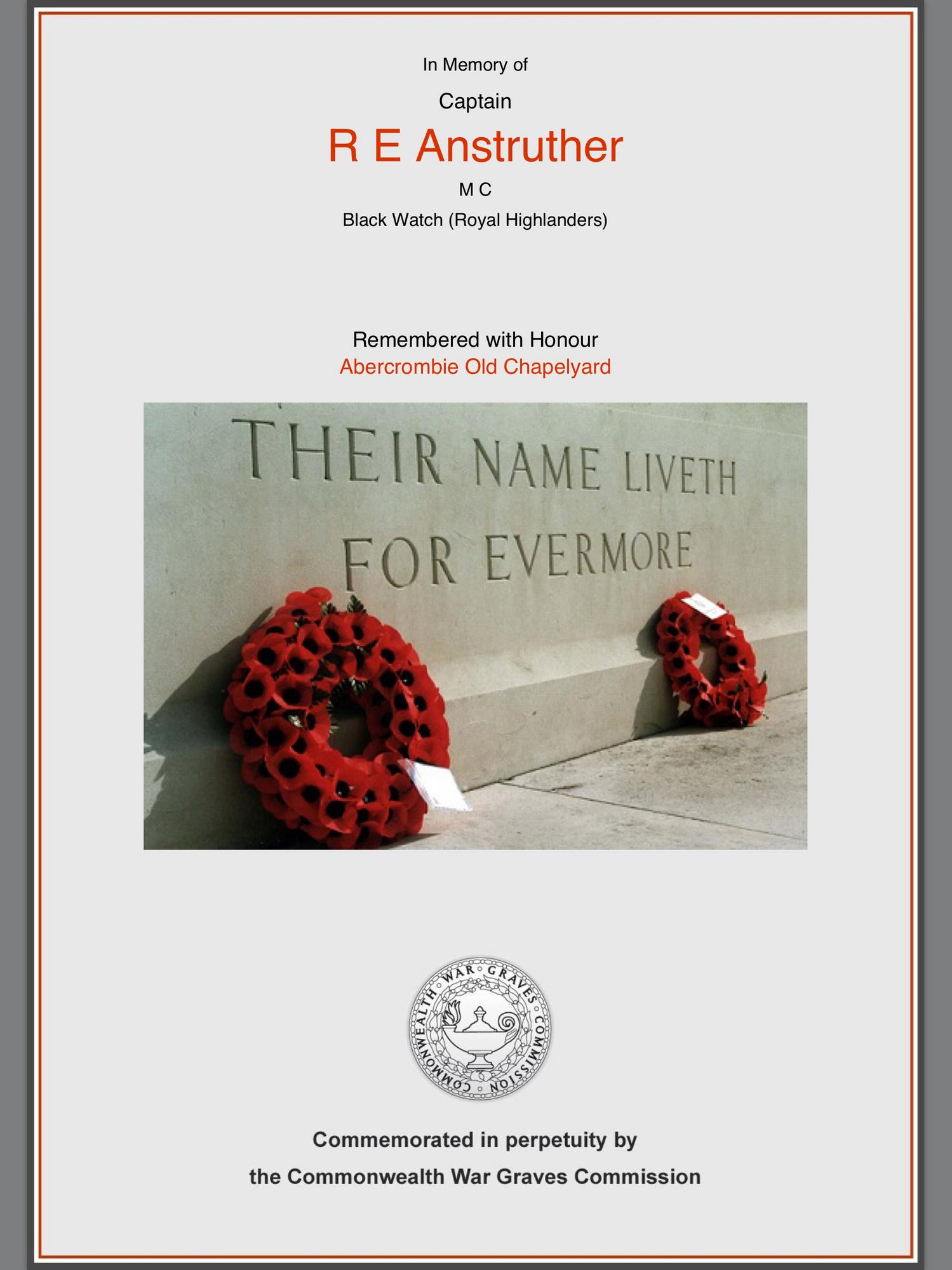 In Memory of

Captain

R E Anstruther

M C

Black Watch (Royal Highlanders)

Remembered with Honour
Abercrombie Old Chapelyard

THEIR NAME LIVETH FOR EVERMORE

COMMONWEALTH WAR GRAVES COMMISSION

Commemorated in perpetuity by
the Commonwealth War Graves Commission